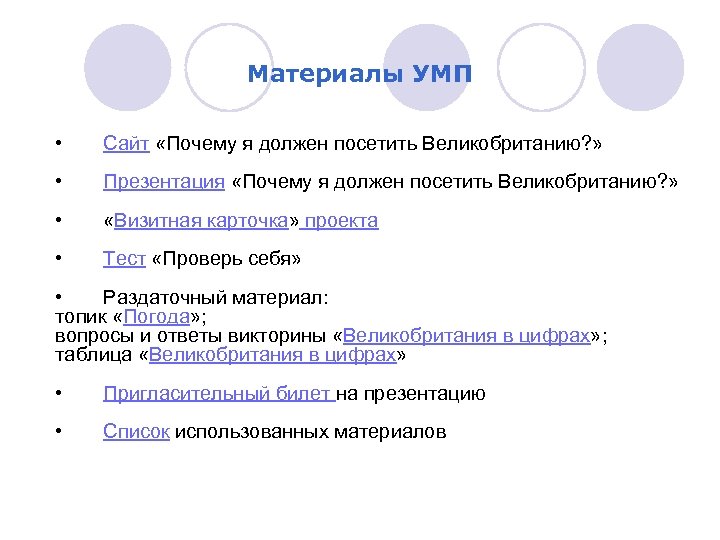 Материалы УМП

• Сайт «Почему я должен посетить Великобританию?»

• Презентация «Почему я должен посетить Великобританию?»

• «Визитная карточка» проекта

• Тест «Проверь себя»

• Раздаточный материал:
топик «Погода»;
вопросы и ответы викторины «Великобритания в цифрах»;
таблица «Великобритания в цифрах»

• Пригласительный билет на презентацию

• Список использованных материалов